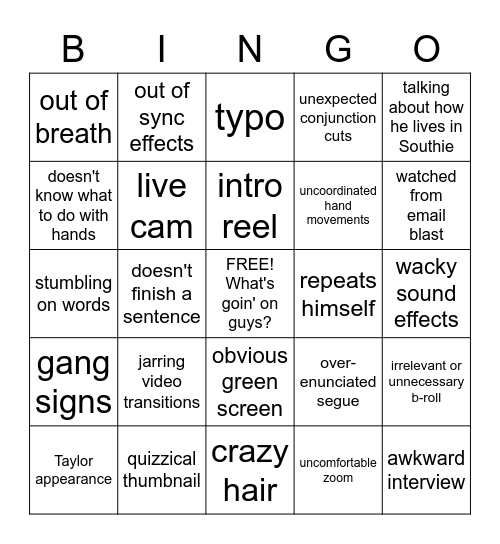 | B | I | N | G | O |
|---|---|---|---|---|
| out of breath | out of sync effects | typo | unexpected conjunction cuts | talking about how he lives in Southie |
| doesn't know what to do with hands | live cam | intro reel | uncoordinated hand movements | watched from email blast |
| stumbling on words | doesn't finish a sentence | FREE! What's goin' on guys? | repeats himself | wacky sound effects |
| gang signs | jarring video transitions | obvious green screen | over-enunciated segue | irrelevant or unnecessary b-roll |
| Taylor appearance | quizzical thumbnail | crazy hair | uncomfortable zoom | awkward interview |